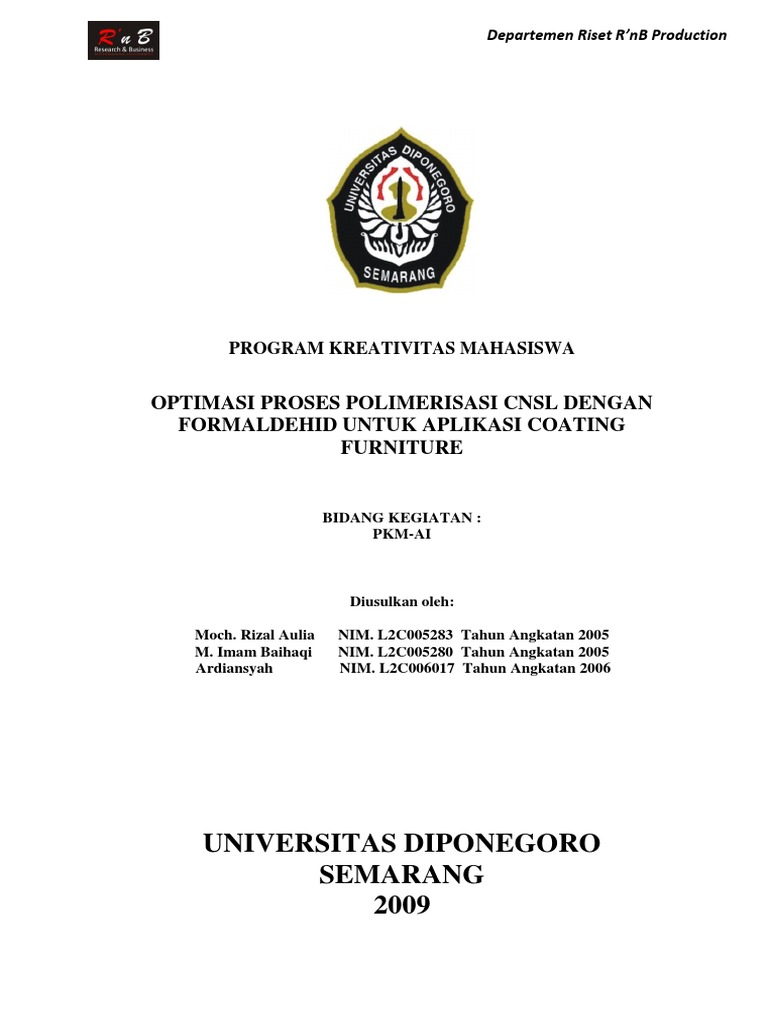 R'n B
Research & Business

Departemen Riset R'nB Production

UNIVERSITAS DIPONEGORO
SEMARANG

PROGRAM KREATIVITAS MAHASISWA

OPTIMASI PROSES POLIMERISASI CNSL DENGAN FORMALDEHID UNTUK APLIKASI COATING FURNITURE

BIDANG KEGIATAN :
PKM-AI

Diusulkan oleh:

Moch. Rizal Aulia NIM. L2C005283 Tahun Angkatan 2005
M. Imam Baihaqi NIM. L2C005280 Tahun Angkatan 2005
Ardiansyah NIM. L2C006017 Tahun Angkatan 2006

UNIVERSITAS DIPONEGORO
SEMARANG
2009